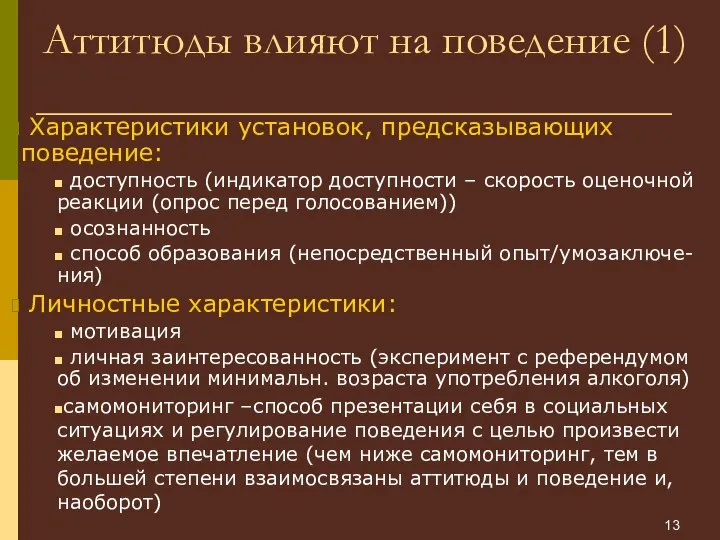 Аттитюды влияют на поведение (1)

Характеристики установок, предсказывающих поведение:

доступность (индикатор доступности – скорость оценочной реакции (опрос перед голосованием))

осознанность

способ образования (непосредственный опыт/умозаключения)

Личностные характеристики:

мотивация

личная заинтересованность (эксперимент с референдумом об изменении минимальн. возраста употребления алкоголя)

самомониторинг –способ презентации себя в социальных ситуациях и регулирование поведения с целью произвести желаемое впечатление (чем ниже самомониторинг, тем в большей степени взаимосвязаны аттитюды и поведение и, наоборот)

13